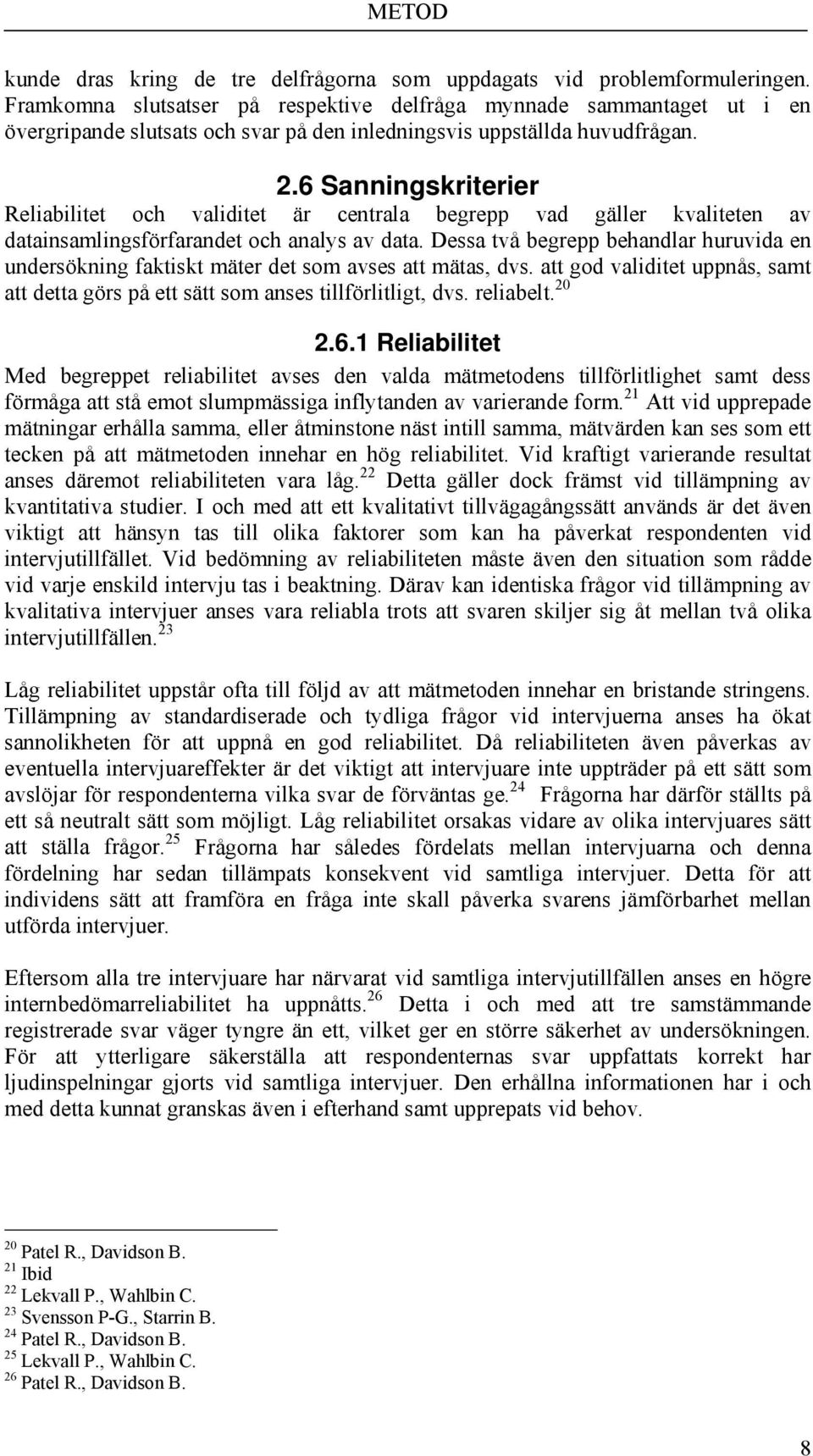 METOD

kunde dras kring de tre delfrågorna som uppdagats vid problemformuleringen. Framkomna slutsatser på respektive delfråga mynnade sammantaget ut i en övergripande slutsats och svar på den inledningsvis uppställda huvudfrågan.

2.6 Sanningskriterier

Reliabilitet och validitet är centrala begrepp vad gäller kvaliteten av datainsamlingsförfarandet och analys av data. Dessa två begrepp behandlar huruvida en undersökning faktiskt mäter det som avses att mätas, dvs. att god validitet uppnås, samt att detta görs på ett sätt som anses tillförlitligt, dvs. reliabelt.$^{20}$

2.6.1 Reliabilitet

Med begreppet reliabilitet avses den valda mätmetodens tillförlitlighet samt dess förmåga att stå emot slumpmässiga inflytanden av varierande form.$^{21}$ Att vid upprepade mätningar erhålla samma, eller åtminstone näst intill samma, mätvärden kan ses som ett tecken på att mätmetoden innehar en hög reliabilitet. Vid kraftigt varierande resultat anses däremot reliabiliteten vara låg.$^{22}$ Detta gäller dock främst vid tillämpning av kvantitativa studier. I och med att ett kvalitativt tillvägagångssätt används är det även viktigt att hänsyn tas till olika faktorer som kan ha påverkat respondenten vid intervjutillfället. Vid bedömning av reliabiliteten måste även den situation som rådde vid varje enskild intervju tas i beaktning. Därav kan identiska frågor vid tillämpning av kvalitativa intervjuer anses vara reliabla trots att svaren skiljer sig åt mellan två olika intervjutillfällen.$^{23}$

Låg reliabilitet uppstår ofta till följd av att mätmetoden innehar en bristande stringens. Tillämpning av standardiserade och tydliga frågor vid intervjuerna anses ha ökat sannolikheten för att uppnå en god reliabilitet. Då reliabiliteten även påverkas av eventuella intervjuareffekter är det viktigt att intervjuare inte uppträder på ett sätt som avslöjar för respondenterna vilka svar de förväntas ge.$^{24}$ Frågorna har därför ställts på ett så neutralt sätt som möjligt. Låg reliabilitet orsakas vidare av olika intervjuares sätt att ställa frågor.$^{25}$ Frågorna har således fördelats mellan intervjuarna och denna fördelning har sedan tillämpats konsekvent vid samtliga intervjuer. Detta för att individens sätt att framföra en fråga inte skall påverka svarens jämförbarhet mellan utförda intervjuer.

Eftersom alla tre intervjuare har närvarat vid samtliga intervjutillfällen anses en högre internbedömarreliabilitet ha uppnåtts.$^{26}$ Detta i och med att tre samstämmande registrerade svar väger tyngre än ett, vilket ger en större säkerhet av undersökningen. För att ytterligare säkerställa att respondenternas svar uppfattats korrekt har ljudinspelningar gjorts vid samtliga intervjuer. Den erhållna informationen har i och med detta kunnat granskas även i efterhand samt upprepats vid behov.

$^{20}$ Patel R., Davidson B.
$^{21}$ Ibid
$^{22}$ Lekvall P., Wahlbin C.
$^{23}$ Svensson P-G., Starrin B.
$^{24}$ Patel R., Davidson B.
$^{25}$ Lekvall P., Wahlbin C.
$^{26}$ Patel R., Davidson B.

8